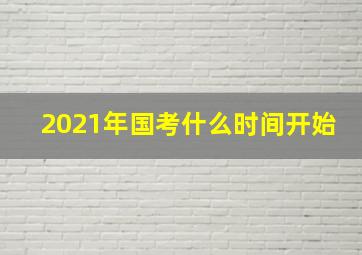 2021年国考什么时间开始